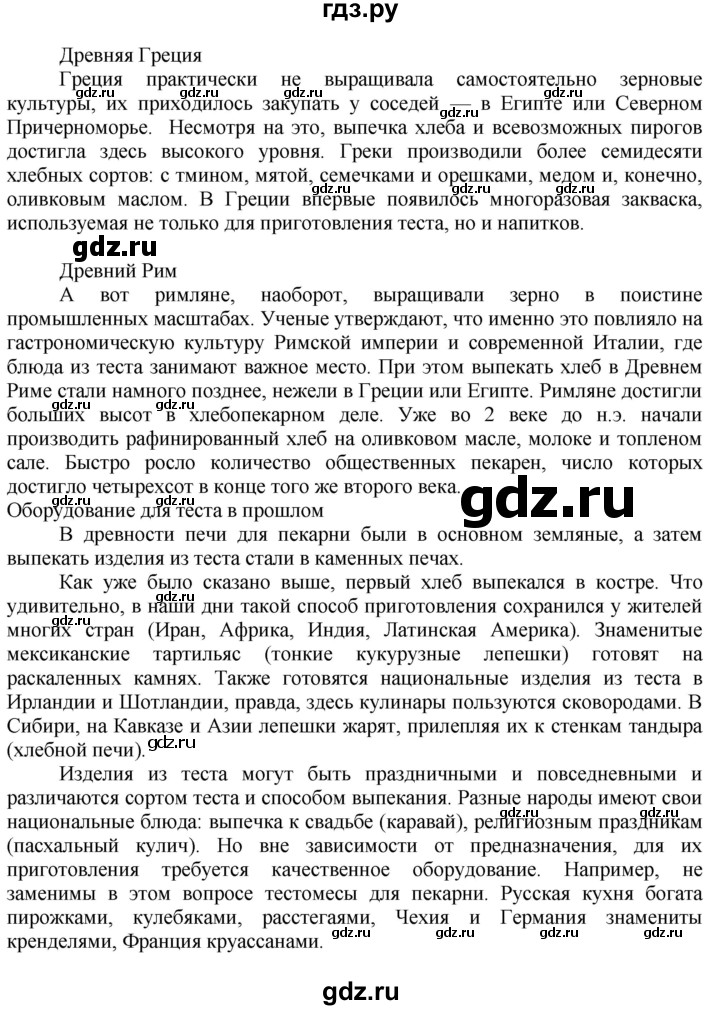 гдз.ру

Древняя Греция

Греция практически не выращивала самостоятельно зерновые культуры, их приходилось закупать у соседей — в Египте или Северном Причерноморье. Несмотря на это, выпечка хлеба и всевозможных пирогов достигла здесь высокого уровня. Греки производили более семидесяти хлебных сортов: с тмином, мятой, семечками и орешками, медом и, конечно, оливковым маслом. В Греции впервые появилось многоразовая закваска, используемая не только для приготовления теста, но и напитков.

gdz.ru

Древний Рим

А вот римляне, наоборот, выращивали зерно в поистине промышленных масштабах. Ученые утверждают, что именно это повлияло на гастрономическую культуру Римской империи и современной Италии, где блюда из теста занимают важное место. При этом выпекать хлеб в Древнем Риме стали намного позднее, нежели в Греции или Египте. Римляне достигли больших высот в хлебопекарном деле. Уже во 2 веке до н.э. начали производить рафинированный хлеб на оливковом масле, молоке и топленом сале. Быстро росло количество общественных пекарен, число которых достигло четырехсот в конце того же второго века.

gdz.ru

Оборудование для теста в прошлом

В древности печи для пекарни были в основном земляные, а затем выпекать изделия из теста стали в каменных печах.

Как уже было сказано выше, первый хлеб выпекался в костре. Что удивительно, в наши дни такой способ приготовления сохранился у жителей многих стран (Иран, Африка, Индия, Латинская Америка). Знаменитые мексиканские тартильяс (тонкие кукурузные лепешки) готовят на раскаленных камнях. Также готовятся национальные изделия из теста в Ирландии и Шотландии, правда, здесь кулинары пользуются сковородами. В Сибири, на Кавказе и Азии лепешки жарят, прилепляя их к стенкам тандыра (хлебной печи).

Изделия из теста могут быть праздничными и повседневными и различаются сортом теста и способом выпекания. Разные народы имеют свои национальные блюда: выпечка к свадьбе (каравай), религиозным праздникам (пасхальный кулич). Но вне зависимости от предназначения, для их приготовления требуется качественное оборудование. Например, не заменимы в этом вопросе тестомесы для пекарни. Русская кухня богата пирожками, кулебяками, расстегаями, Чехия и Германия знамениты кренделями, Франция круассанами.

gdz.ru